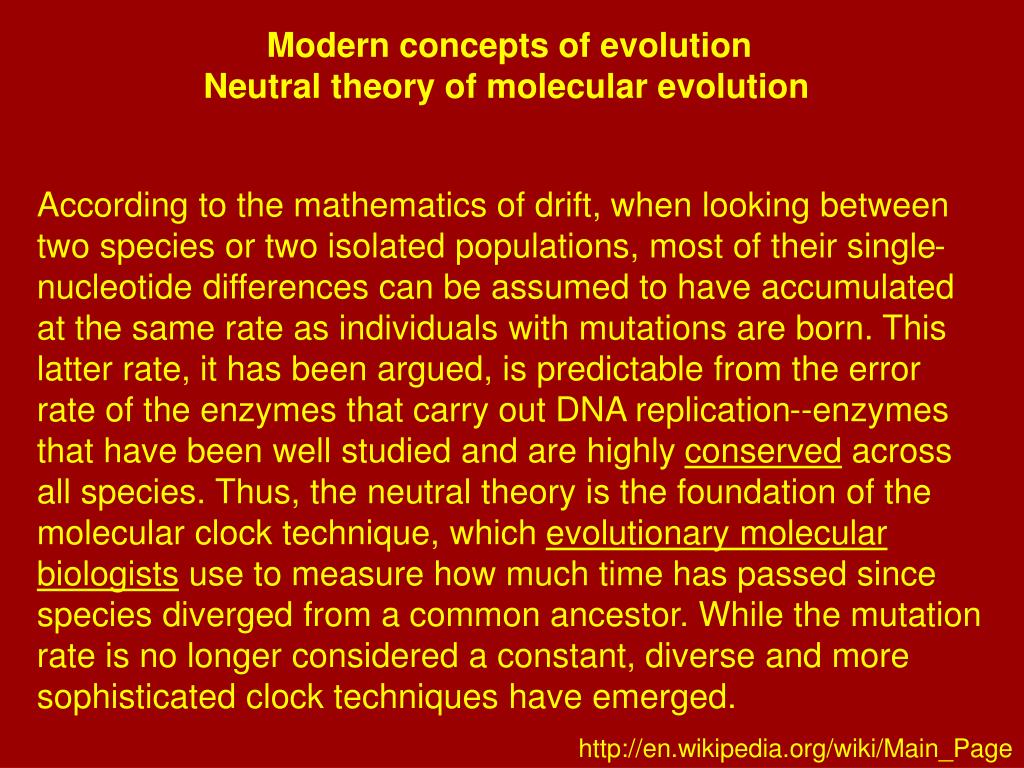 Modern concepts of evolution
Neutral theory of molecular evolution

According to the mathematics of drift, when looking between two species or two isolated populations, most of their single-nucleotide differences can be assumed to have accumulated at the same rate as individuals with mutations are born. This latter rate, it has been argued, is predictable from the error rate of the enzymes that carry out DNA replication--enzymes that have been well studied and are highly conserved across all species. Thus, the neutral theory is the foundation of the molecular clock technique, which evolutionary molecular biologists use to measure how much time has passed since species diverged from a common ancestor. While the mutation rate is no longer considered a constant, diverse and more sophisticated clock techniques have emerged.

http://en.wikipedia.org/wiki/Main_Page